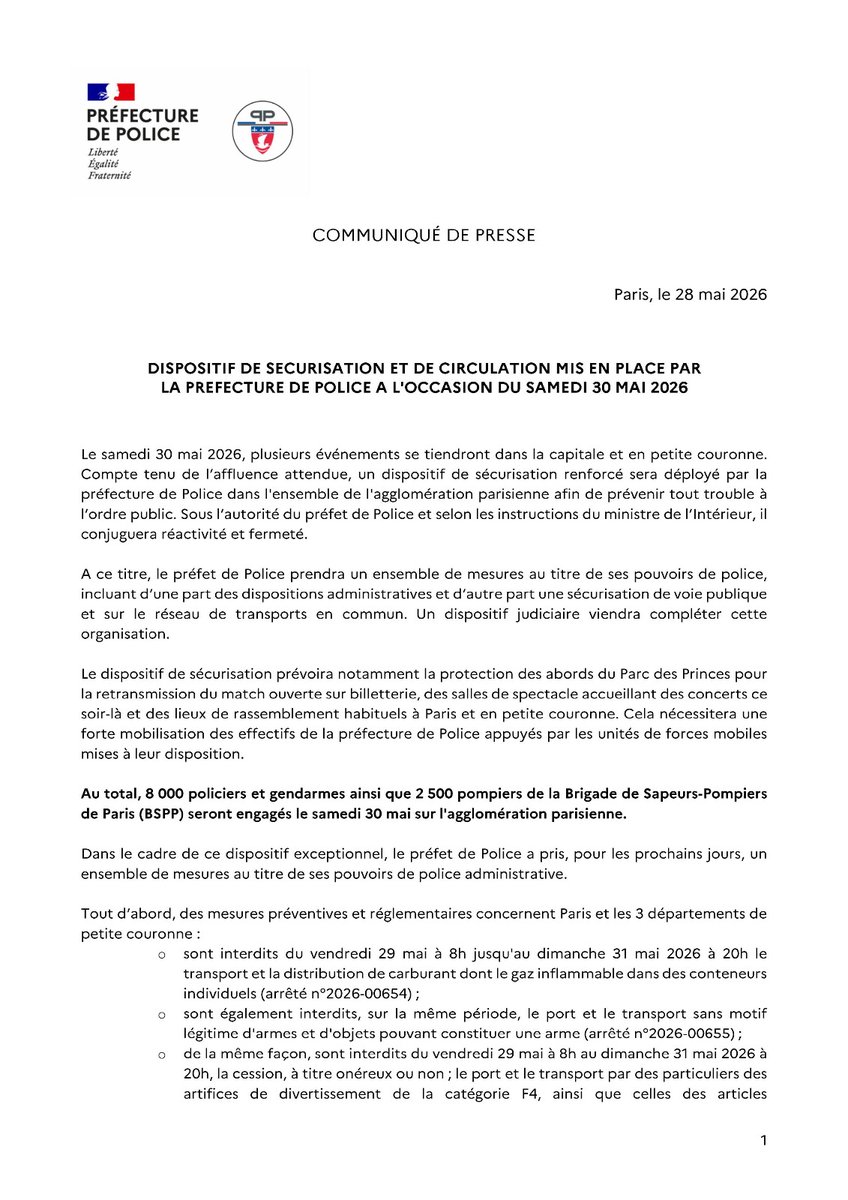 PRÉFECTURE DE POLICE
Liberté
Égalité
Fraternité

PP

COMMUNIQUÉ DE PRESSE

Paris, le 28 mai 2026

DISPOSITIF DE SECURISATION ET DE CIRCULATION MIS EN PLACE PAR LA PREFECTURE DE POLICE A L'OCCASION DU SAMEDI 30 MAI 2026

Le samedi 30 mai 2026, plusieurs événements se tiendront dans la capitale et en petite couronne. Compte tenu de l'affluence attendue, un dispositif de sécurisation renforcé sera déployé par la préfecture de Police dans l'ensemble de l'agglomération parisienne afin de prévenir tout trouble à l'ordre public. Sous l'autorité du préfet de Police et selon les instructions du ministre de l'Intérieur, il conjuguera réactivité et fermeté.

A ce titre, le préfet de Police prendra un ensemble de mesures au titre de ses pouvoirs de police, incluant d'une part des dispositions administratives et d'autre part une sécurisation de voie publique et sur le réseau de transports en commun. Un dispositif judiciaire viendra compléter cette organisation.

Le dispositif de sécurisation prévoira notamment la protection des abords du Parc des Princes pour la retransmission du match ouverte sur billetterie, des salles de spectacle accueillant des concerts ce soir-là et des lieux de rassemblement habituels à Paris et en petite couronne. Cela nécessitera une forte mobilisation des effectifs de la préfecture de Police appuyés par les unités de forces mobiles mises à leur disposition.

Au total, 8 000 policiers et gendarmes ainsi que 2 500 pompiers de la Brigade de Sapeurs-Pompiers de Paris (BSPP) seront engagés le samedi 30 mai sur l'agglomération parisienne.

Dans le cadre de ce dispositif exceptionnel, le préfet de Police a pris, pour les prochains jours, un ensemble de mesures au titre de ses pouvoirs de police administrative.

Tout d'abord, des mesures préventives et réglementaires concernent Paris et les 3 départements de petite couronne :
o sont interdits du vendredi 29 mai à 8h jusqu'au dimanche 31 mai 2026 à 20h le transport et la distribution de carburant dont le gaz inflammable dans des conteneurs individuels (arrêté n°2026-00654) ;
o sont également interdits, sur la même période, le port et le transport sans motif légitime d'armes et d'objets pouvant constituer une arme (arrêté n°2026-00655) ;
o de la même façon, sont interdits du vendredi 29 mai à 8h au dimanche 31 mai 2026 à 20h, la cession, à titre onéreux ou non ; le port et le transport par des particuliers des artifices de divertissement de la catégorie F4, ainsi que celles des articles

1